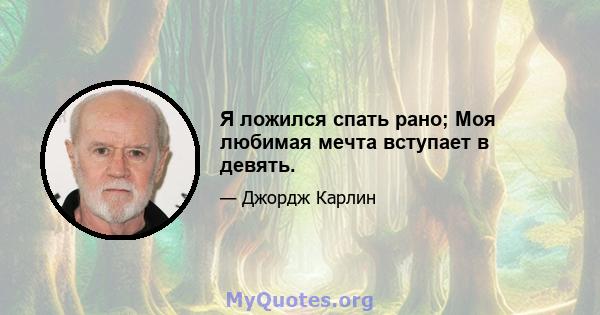 Я ложился спать рано; Моя любимая мечта вступает в девять.

— Джордж Карлин

MyQuotes.org